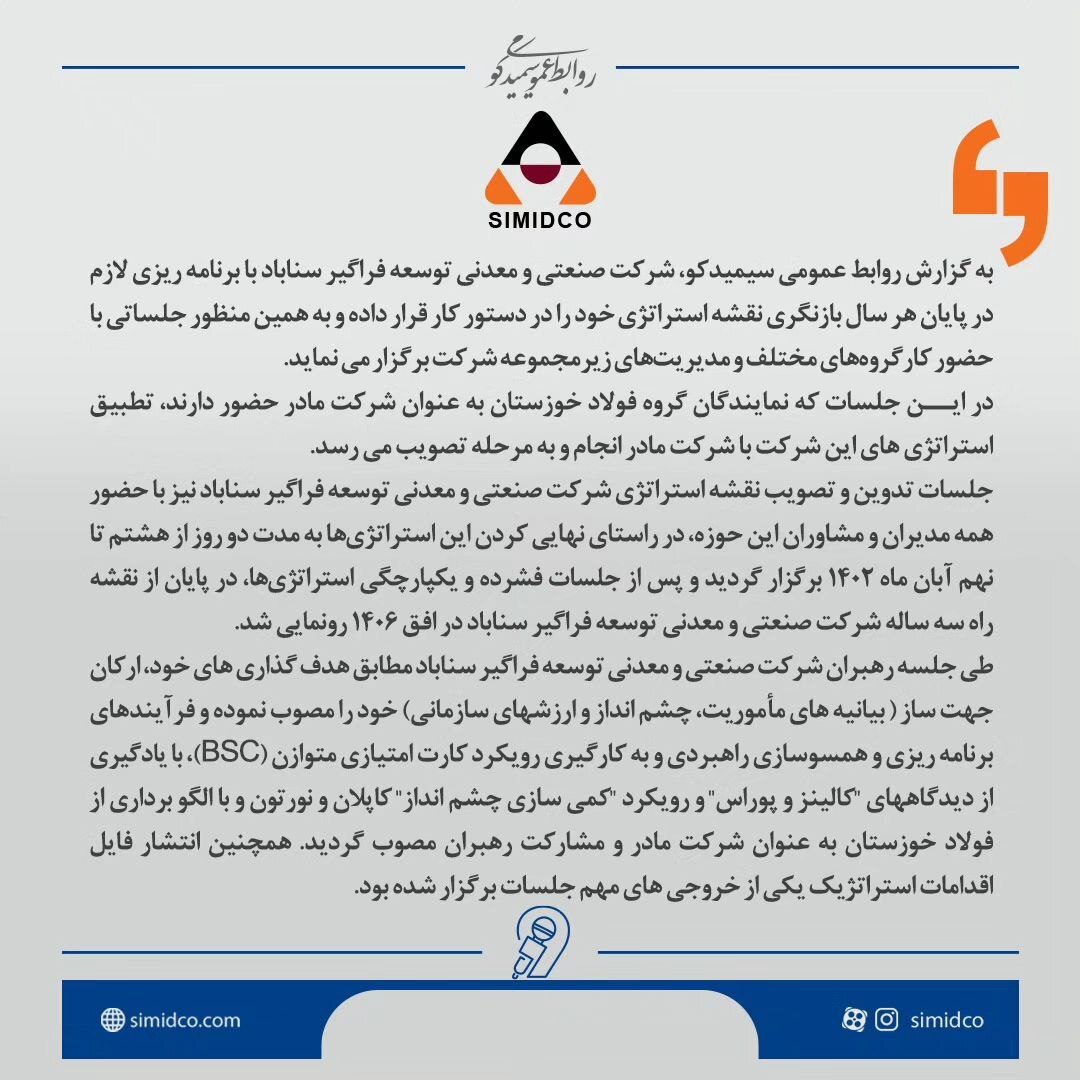 روابط عمومی سیمیدکو

SIMIDCO

به گزارش روابط عمومی سیمیدکو، شرکت صنعتی و معدنی توسعه فراگیر سناباد با برنامه ریزی لازم در پایان هر سال بازنگری نقشه استراتژی خود را در دستور کار قرار داده و به همین منظور جلساتی با حضور کارگروه‌های مختلف و مدیریت‌های زیرمجموعه شرکت برگزار می نماید.
در ایـــن جلسات که نمایندگان گروه فولاد خوزستان به عنوان شرکت مادر حضور دارند، تطبیق استراتژی های این شرکت با شرکت مادر انجام و به مرحله تصویب می رسد.
جلسات تدوین و تصویب نقشه استراتژی شرکت صنعتی و معدنی توسعه فراگیر سناباد نیز با حضور همه مدیران و مشاوران این حوزه، در راستای نهایی کردن این استراتژی‌ها به مدت دو روز از هشتم تا نهم آبان ماه ۱۴۰۲ برگزار گردید و پس از جلسات فشرده و یکپارچگی استراتژی‌ها، در پایان از نقشه راه سه ساله شرکت صنعتی و معدنی توسعه فراگیر سناباد در افق ۱۴۰۶ رونمایی شد.
طی جلسه رهبران شرکت صنعتی و معدنی توسعه فراگیر سناباد مطابق هدف گذاری های خود، ارکان جهت ساز ( بیانیه های مأموریت، چشم انداز و ارزشهای سازمانی) خود را مصوب نموده و فرآیندهای برنامه ریزی و همسوسازی راهبردی و به کارگیری رویکرد کارت امتیازی متوازن (BSC)، با یادگیری از دیدگاههای "کالینز و پوراس" و رویکرد "کمی سازی چشم انداز" کاپلان و نورتون و با الگو برداری از فولاد خوزستان به عنوان شرکت مادر و مشارکت رهبران مصوب گردید. همچنین انتشار فایل اقدامات استراتژیک یکی از خروجی های مهم جلسات برگزار شده بود.

simidco.com

simidco